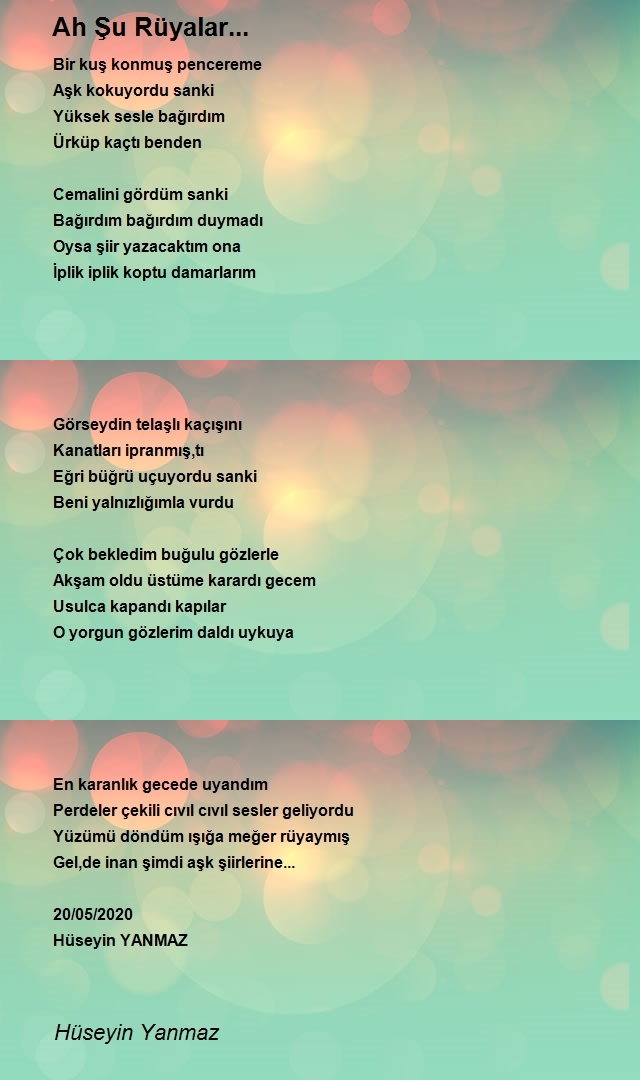 Ah Şu Rüyalar...

Bir kuş konmuş pencereme
Aşk kokuyordu sanki
Yüksek sesle bağırdım
Ürküp kaçtı benden

Cemalini gördüm sanki
Bağırdım bağırdım duymadı
Oysa şiir yazacaktım ona
İplik iplik koptu damarlarım

Görseydin telaşlı kaçışını
Kanatları ipranmış,tı
Eğri büğrü uçuyordu sanki
Beni yalnızlığımla vurdu

Çok bekledim buğulu gözlerle
Akşam oldu üstüme karardı gecem
Usulca kapandı kapılar
O yorgun gözlerim daldı uykuya

En karanlık gecede uyandım
Perdeler çekili cıvıl cıvıl sesler geliyordu
Yüzümü döndüm ışığa meğer rüyaymış
Gel,de inan şimdi aşk şiirlerine...

20/05/2020
Hüseyin YANMAZ

Hüseyin Yanmaz